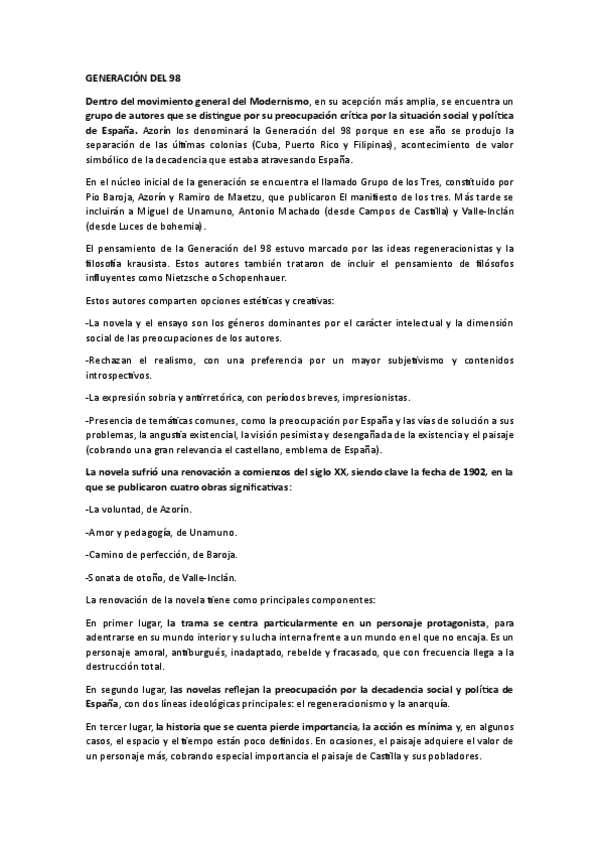 GENERACIÓN DEL 98

Dentro del movimiento general del Modernismo, en su acepción más amplia, se encuentra un grupo de autores que se distingue por su preocupación crítica por la situación social y política de España. Azorín los denominará la Generación del 98 porque en ese año se produjo la separación de las últimas colonias (Cuba, Puerto Rico y Filipinas), acontecimiento de valor simbólico de la decadencia que estaba atravesando España.

En el núcleo inicial de la generación se encuentra el llamado Grupo de los Tres, constituido por Pío Baroja, Azorín y Ramiro de Maetzu, que publicaron El manifiesto de los tres. Más tarde se incluirán a Miguel de Unamuno, Antonio Machado (desde Campos de Castilla) y Valle-Inclán (desde Luces de bohemia).

El pensamiento de la Generación del 98 estuvo marcado por las ideas regeneracionistas y la filosofía krausista. Estos autores también trataron de incluir el pensamiento de filósofos influyentes como Nietzsche o Schopenhauer.

Estos autores comparten opciones estéticas y creativas:

-La novela y el ensayo son los géneros dominantes por el carácter intelectual y la dimensión social de las preocupaciones de los autores.

-Rechazan el realismo, con una preferencia por un mayor subjetivismo y contenidos introspectivos.

-La expresión sobria y antirretórica, con períodos breves, impresionistas.

-Presencia de temáticas comunes, como la preocupación por España y las vías de solución a sus problemas, la angustia existencial, la visión pesimista y desengañada de la existencia y el paisaje (cobrando una gran relevancia el castellano, emblema de España).

La novela sufrió una renovación a comienzos del siglo XX, siendo clave la fecha de 1902, en la que se publicaron cuatro obras significativas:

-La voluntad, de Azorín.

-Amor y pedagogía, de Unamuno.

-Camino de perfección, de Baroja.

-Sonata de otoño, de Valle-Inclán.

La renovación de la novela tiene como principales componentes:

En primer lugar, la trama se centra particularmente en un personaje protagonista, para adentrarse en su mundo interior y su lucha interna frente a un mundo en el que no encaja. Es un personaje amoral, antiburgués, inadaptado, rebelde y fracasado, que con frecuencia llega a la destrucción total.

En segundo lugar, las novelas reflejan la preocupación por la decadencia social y política de España, con dos líneas ideológicas principales: el regeneracionismo y la anarquía.

En tercer lugar, la historia que se cuenta pierde importancia, la acción es mínima y, en algunos casos, el espacio y el tiempo están poco definidos. En ocasiones, el paisaje adquiere el valor de un personaje más, cobrando especial importancia el paisaje de Castilla y sus pobladores.